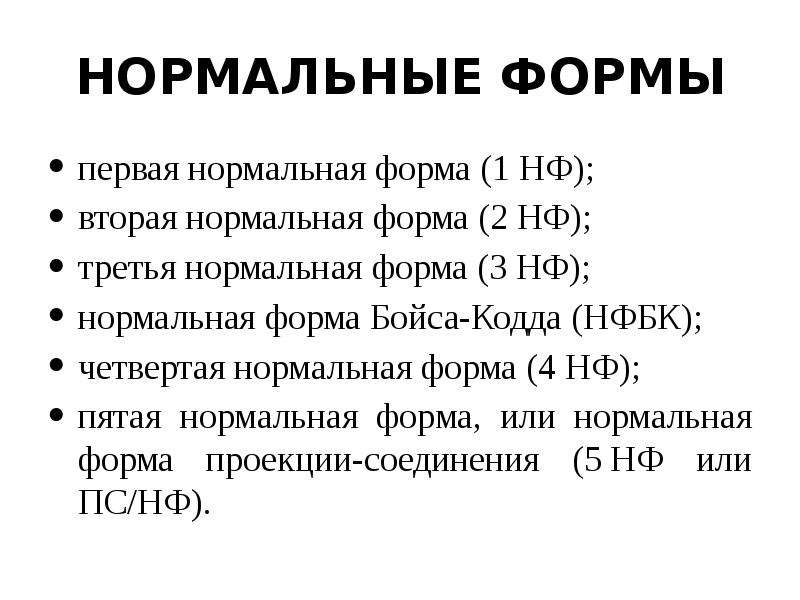 НОРМАЛЬНЫЕ ФОРМЫ

• первая нормальная форма (1 НФ);
• вторая нормальная форма (2 НФ);
• третья нормальная форма (3 НФ);
• нормальная форма Бойса-Кодда (НФБК);
• четвертая нормальная форма (4 НФ);
• пятая нормальная форма, или нормальная форма проекции-соединения (5 НФ или ПС/НФ).